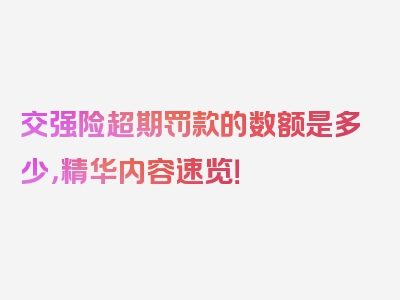 交强险超期罚款的数额是多少，精华内容速览！